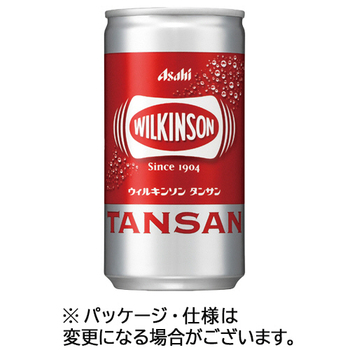 Asahi

WILKINSON

Since 1904

ウィルキンソン タンサン

TANSAN

※ パッケージ・仕様は変更になる場合がございます。